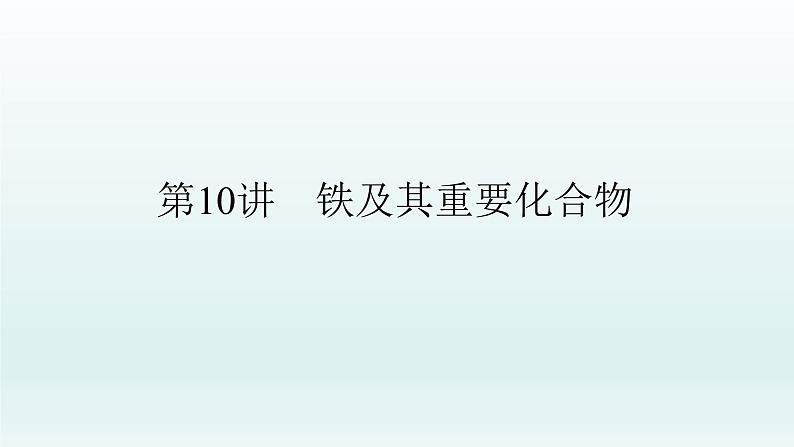 第10讲　铁及其重要化合物